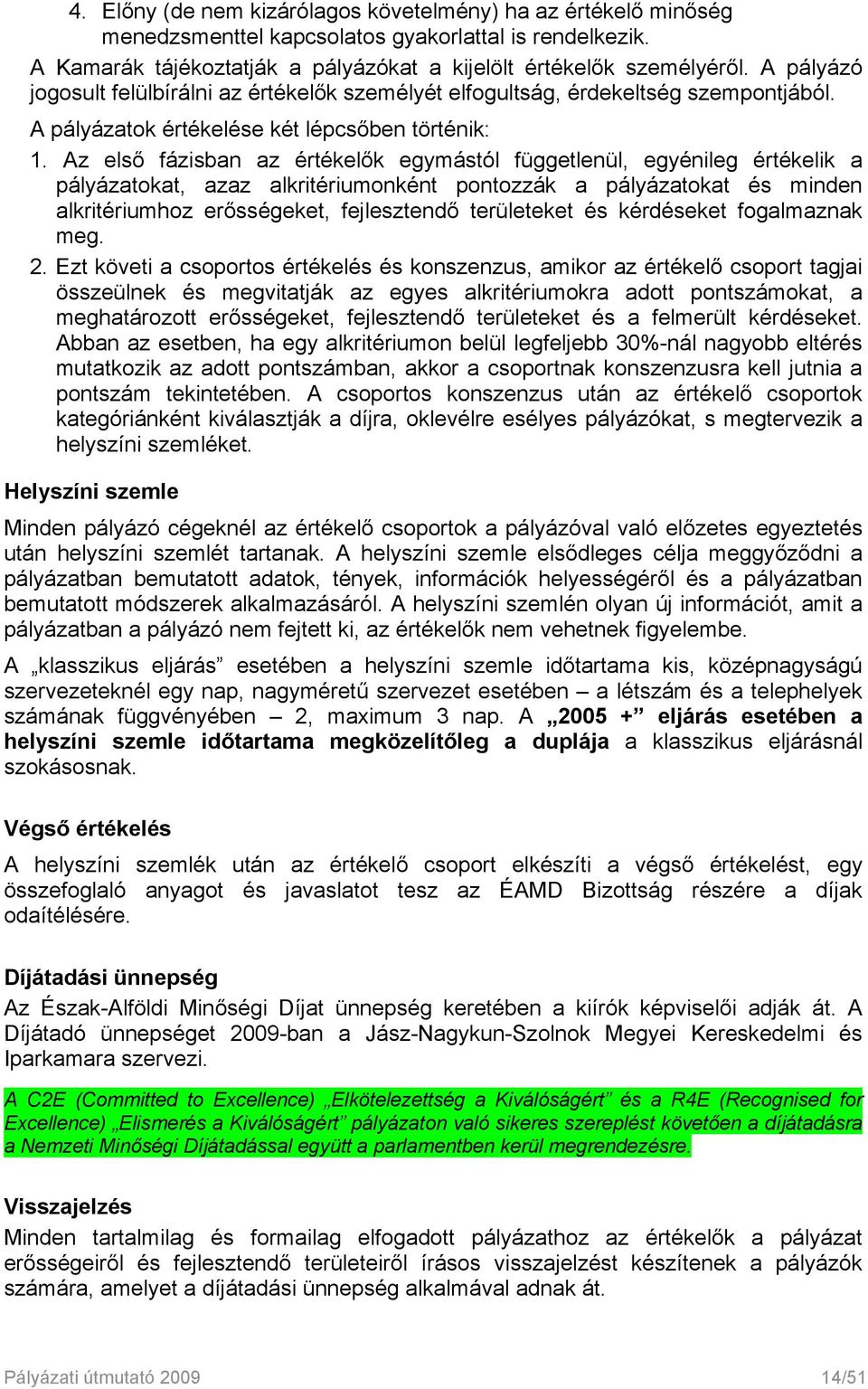 4. Előny (de nem kizárólagos követelmény) ha az értékelő minőség menedzsmenttel kapcsolatos gyakorlattal is rendelkezik.

A Kamarák tájékoztatják a pályázókat a kijelölt értékelők személyéről. A pályázó jogosult felülbírálni az értékelők személyét elfogultság, érdekeltség szempontjából.

A pályázatok értékelése két lépcsőben történik:

1. Az első fázisban az értékelők egymástól függetlenül, egyénileg értékelik a pályázatokat, azaz alkritériumonként pontozzák a pályázatokat és minden alkritériumhoz erősségeket, fejlesztendő területeket és kérdéseket fogalmaznak meg.

2. Ezt követi a csoportos értékelés és konszenzus, amikor az értékelő csoport tagjai összeülnek és megvitatják az egyes alkritériumokra adott pontszámokat, a meghatározott erősségeket, fejlesztendő területeket és a felmerült kérdéseket. Abban az esetben, ha egy alkritériumon belül legfeljebb 30%-nál nagyobb eltérés mutatkozik az adott pontszámban, akkor a csoportnak konszenzusra kell jutnia a pontszám tekintetében. A csoportos konszenzus után az értékelő csoportok kategóriánként kiválasztják a díjra, oklevélre esélyes pályázókat, s megtervezik a helyszíni szemléket.

Helyszíni szemle

Minden pályázó cégeknél az értékelő csoportok a pályázóval való előzetes egyeztetés után helyszíni szemlét tartanak. A helyszíni szemle elsődleges célja meggyőződni a pályázatban bemutatott adatok, tények, információk helyességéről és a pályázatban bemutatott módszerek alkalmazásáról. A helyszíni szemlén olyan új információt, amit a pályázatban a pályázó nem fejtett ki, az értékelők nem vehetnek figyelembe.

A „klasszikus eljárás” esetében a helyszíni szemle időtartama kis, középnagyságú szervezeteknél egy nap, nagyméretű szervezet esetében – a létszám és a telephelyek számának függvényében – 2, maximum 3 nap. A „2005 +” eljárás esetében a helyszíni szemle időtartama megközelítőleg a duplája a klasszikus eljárásnál szokásosnak.

Végső értékelés

A helyszíni szemlék után az értékelő csoport elkészíti a végső értékelést, egy összefoglaló anyagot és javaslatot tesz az ÉAMD Bizottság részére a díjak odaítélésére.

Díjátadási ünnepség

Az Észak-Alföldi Minőségi Díjat ünnepség keretében a kiírók képviselői adják át. A Díjátadó ünnepséget 2009-ban a Jász-Nagykun-Szolnok Megyei Kereskedelmi és Iparkamara szervezi.

A C2E (Committed to Excellence) „Elkötelezettség a Kiválóságért” és a R4E (Recognised for Excellence) „Elismerés a Kiválóságért” pályázaton való sikeres szereplést követően a díjátadásra a Nemzeti Minőségi Díjátadással együtt a parlamentben kerül megrendezésre.

Visszajelzés

Minden tartalmilag és formailag elfogadott pályázathoz az értékelők a pályázat erősségeiről és fejlesztendő területeiről írásos visszajelzést készítenek a pályázók számára, amelyet a díjátadási ünnepség alkalmával adnak át.

Pályázati útmutató 2009 14/51